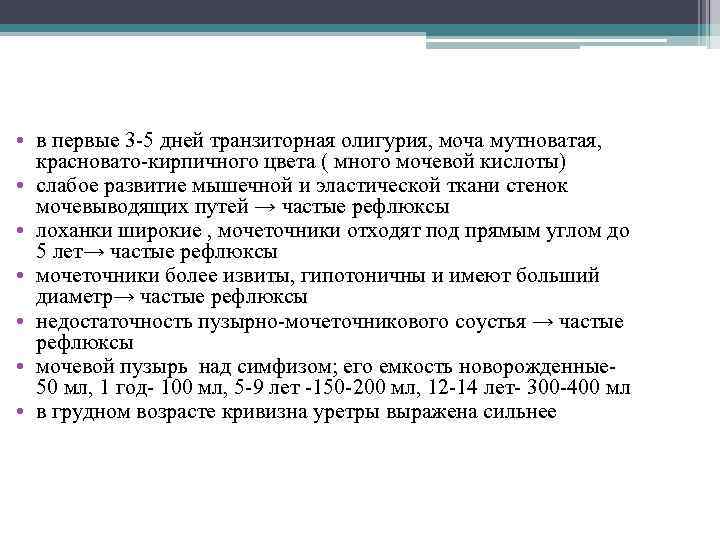 • в первые 3-5 дней транзиторная олигурия, моча мутноватая, красновато-кирпичного цвета ( много мочевой кислоты)
• слабое развитие мышечной и эластической ткани стенок мочевыводящих путей → частые рефлюксы
• лоханки широкие , мочеточники отходят под прямым углом до 5 лет→ частые рефлюксы
• мочеточники более извиты, гипотоничны и имеют больший диаметр→ частые рефлюксы
• недостаточность пузырно-мочеточникового соустья → частые рефлюксы
• мочевой пузырь над симфизом; его емкость новорожденные- 50 мл, 1 год- 100 мл, 5-9 лет -150-200 мл, 12-14 лет- 300-400 мл
• в грудном возрасте кривизна уретры выражена сильнее